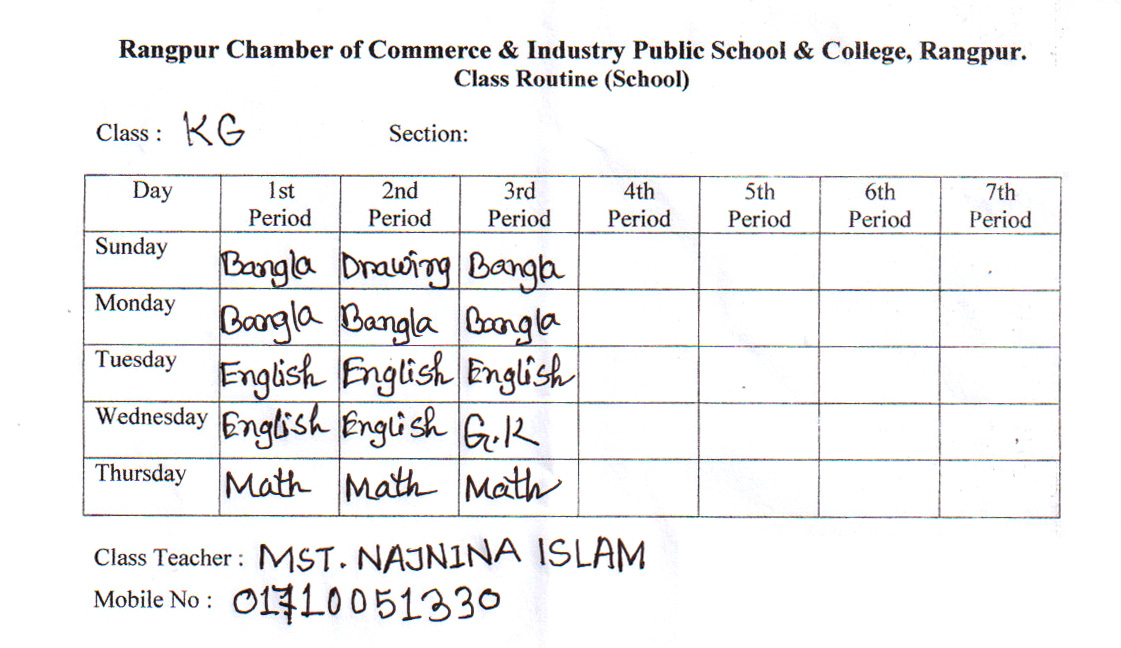 Rangpur Chamber of Commerce & Industry Public School & College, Rangpur.
Class Routine (School)

Class : KG Section:

| Day | 1st Period | 2nd Period | 3rd Period | 4th Period | 5th Period | 6th Period | 7th Period |
|---|---|---|---|---|---|---|---|
| Sunday | Bangla | Drawing | Bangla | | | | |
| Monday | Bangla | Bangla | Bangla | | | | |
| Tuesday | English | English | English | | | | |
| Wednesday | English | English | G.K | | | | |
| Thursday | Math | Math | Math | | | | |

Class Teacher : MST. NAJNINA ISLAM
Mobile No : 01710051330